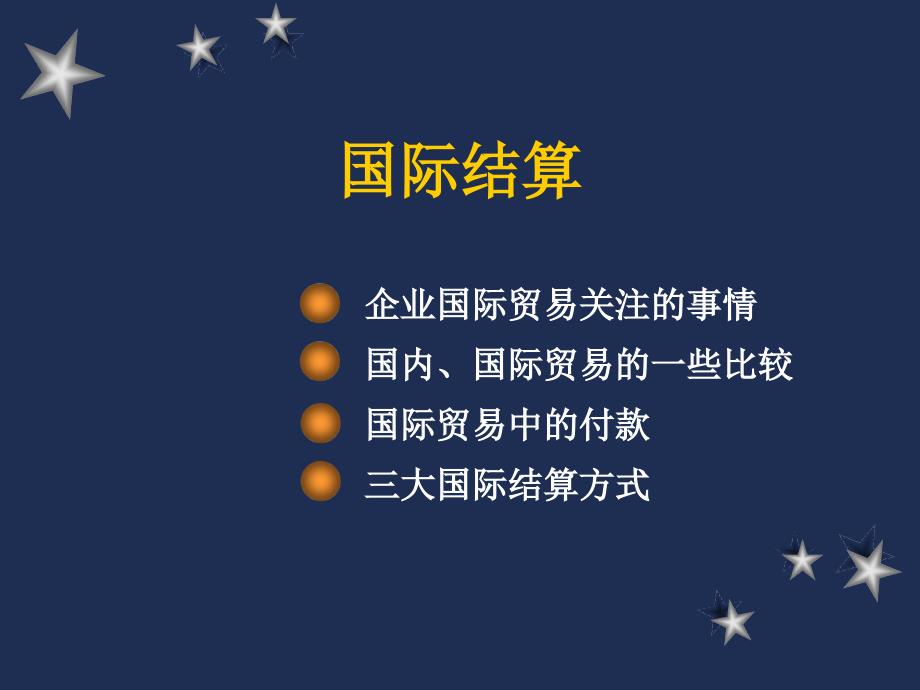 国际结算

企业国际贸易关注的事情

国内、国际贸易的一些比较

国际贸易中的付款

三大国际结算方式